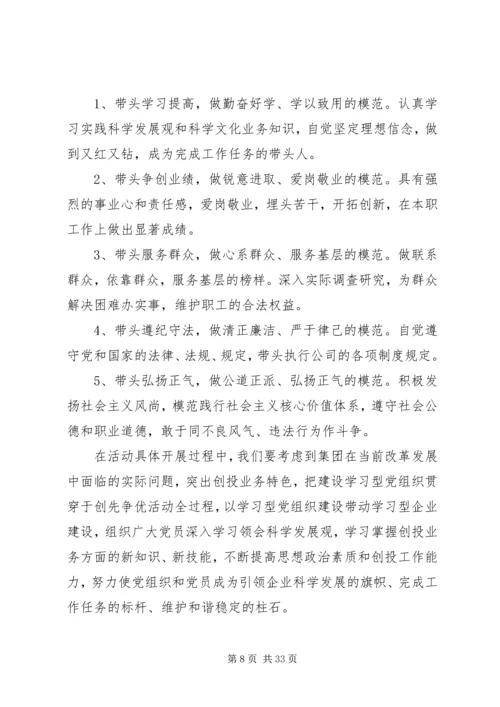 1、带头学习提高，做勤奋好学、学以致用的模范。认真学习实践科学发展观和科学文化业务知识，自觉坚定理想信念，做到又红又钻，成为完成工作任务的带头人。

2、带头争创业绩，做锐意进取、爱岗敬业的模范。具有强烈的事业心和责任感，爱岗敬业，埋头苦干，开拓创新，在本职工作上做出显著成绩。

3、带头服务群众，做心系群众、服务基层的模范。做联系群众，依靠群众，服务基层的榜样。深入实际调查研究，为群众解决困难办实事，维护职工的合法权益。

4、带头遵纪守法，做清正廉洁、严于律己的模范。自觉遵守党和国家的法律、法规、规定，带头执行公司的各项制度规定。

5、带头弘扬正气，做公道正派、弘扬正气的模范。积极发扬社会主义风尚，模范践行社会主义核心价值体系，遵守社会公德和职业道德，敢于同不良风气、违法行为作斗争。

在活动具体开展过程中，我们要考虑到集团在当前改革发展中面临的实际问题，突出创投业务特色，把建设学习型党组织贯穿于创先争优活动全过程，以学习型党组织建设带动学习型企业建设，组织广大党员深入学习领会科学发展观，学习掌握创投业务方面的新知识、新技能，不断提高思想政治素质和创投工作能力，努力使党组织和党员成为引领企业科学发展的旗帜、完成工作任务的标杆、维护和谐稳定的柱石。

第 8 页 共 33 页